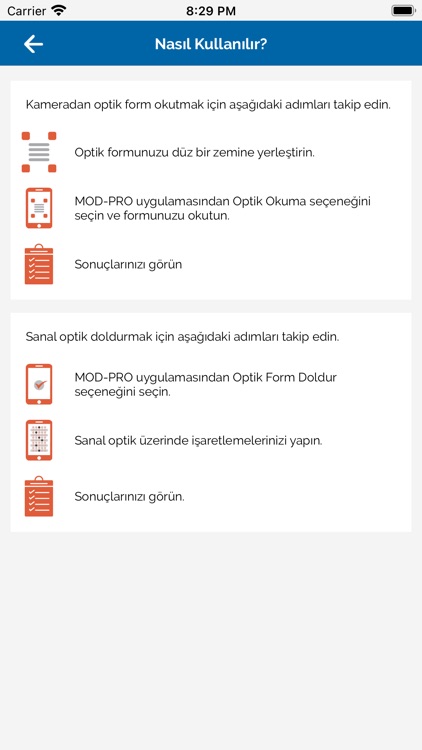 Carrier 8:29 PM

Nasıl Kullanılır?

Kameradan optik form okutmak için aşağıdaki adımları takip edin.

Optik formunuzu düz bir zemine yerleştirin.

MOD-PRO uygulamasından Optik Okuma seçeneğini seçin ve formunuzu okutun.

Sonuçlarınızı görün

Sanal optik doldurmak için aşağıdaki adımları takip edin.

MOD-PRO uygulamasından Optik Form Doldur seçeneğini seçin.

Sanal optik üzerinde işaretlemelerinizi yapın.

Sonuçlarınızı görün.